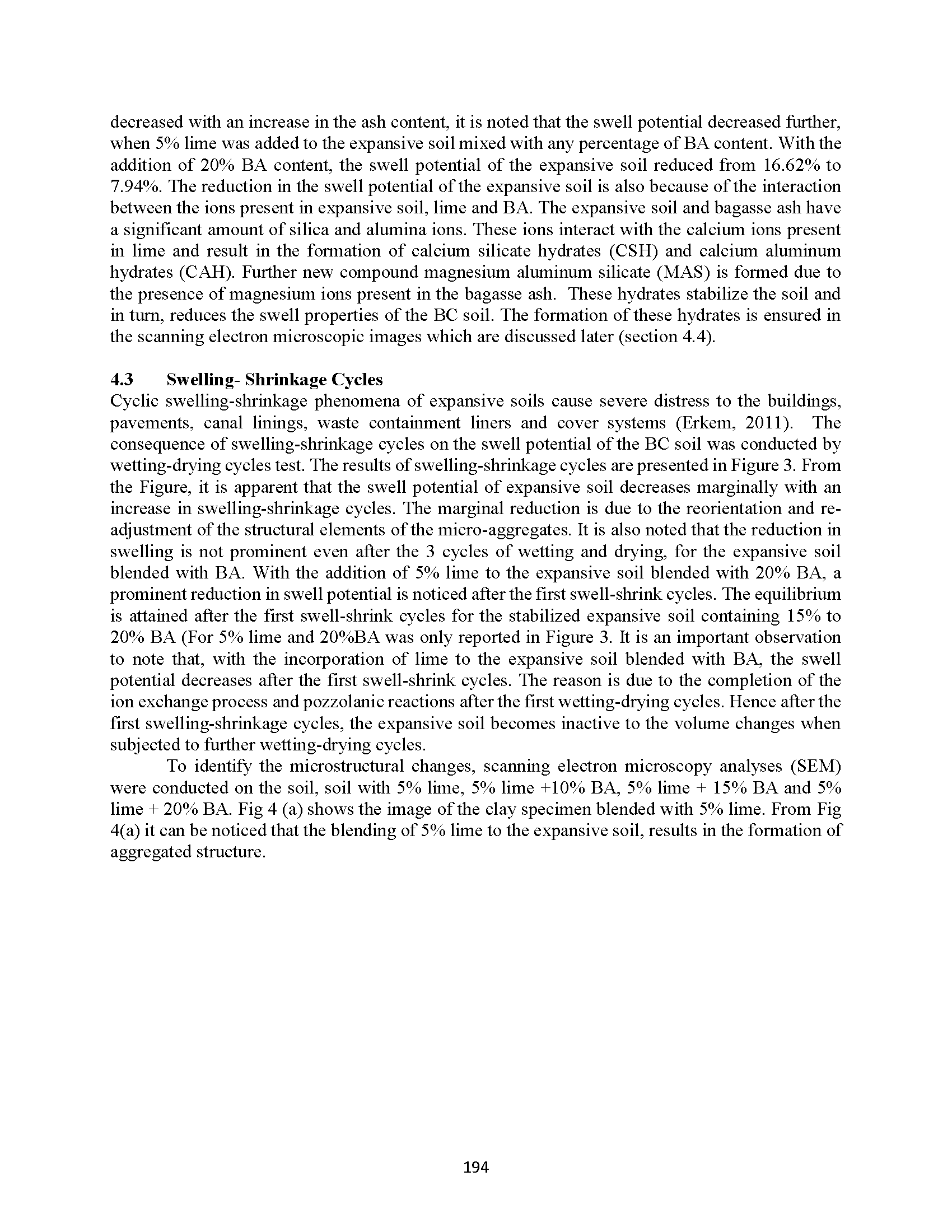 decreased with an increase in the ash content, it is noted that the swell potential decreased further, when 5% lime was added to the expansive soil mixed with any percentage of BA content. With the addition of 20% BA content, the swell potential of the expansive soil reduced from 16.62% to 7.94%. The reduction in the swell potential of the expansive soil is also because of the interaction between the ions present in expansive soil, lime and BA. The expansive soil and bagasse ash have a significant amount of silica and alumina ions. These ions interact with the calcium ions present in lime and result in the formation of calcium silicate hydrates (CSH) and calcium aluminum hydrates (CAH). Further new compound magnesium aluminum silicate (MAS) is formed due to the presence of magnesium ions present in the bagasse ash. These hydrates stabilize the soil and in turn, reduces the swell properties of the BC soil. The formation of these hydrates is ensured in the scanning electron microscopic images which are discussed later (section 4.4).

4.3 Swelling- Shrinkage Cycles
Cyclic swelling-shrinkage phenomena of expansive soils cause severe distress to the buildings, pavements, canal linings, waste containment liners and cover systems (Erkem, 2011). The consequence of swelling-shrinkage cycles on the swell potential of the BC soil was conducted by wetting-drying cycles test. The results of swelling-shrinkage cycles are presented in Figure 3. From the Figure, it is apparent that the swell potential of expansive soil decreases marginally with an increase in swelling-shrinkage cycles. The marginal reduction is due to the reorientation and re-adjustment of the structural elements of the micro-aggregates. It is also noted that the reduction in swelling is not prominent even after the 3 cycles of wetting and drying, for the expansive soil blended with BA. With the addition of 5% lime to the expansive soil blended with 20% BA, a prominent reduction in swell potential is noticed after the first swell-shrink cycles. The equilibrium is attained after the first swell-shrink cycles for the stabilized expansive soil containing 15% to 20% BA (For 5% lime and 20%BA was only reported in Figure 3. It is an important observation to note that, with the incorporation of lime to the expansive soil blended with BA, the swell potential decreases after the first swell-shrink cycles. The reason is due to the completion of the ion exchange process and pozzolanic reactions after the first wetting-drying cycles. Hence after the first swelling-shrinkage cycles, the expansive soil becomes inactive to the volume changes when subjected to further wetting-drying cycles.

To identify the microstructural changes, scanning electron microscopy analyses (SEM) were conducted on the soil, soil with 5% lime, 5% lime +10% BA, 5% lime + 15% BA and 5% lime + 20% BA. Fig 4 (a) shows the image of the clay specimen blended with 5% lime. From Fig 4(a) it can be noticed that the blending of 5% lime to the expansive soil, results in the formation of aggregated structure.

194